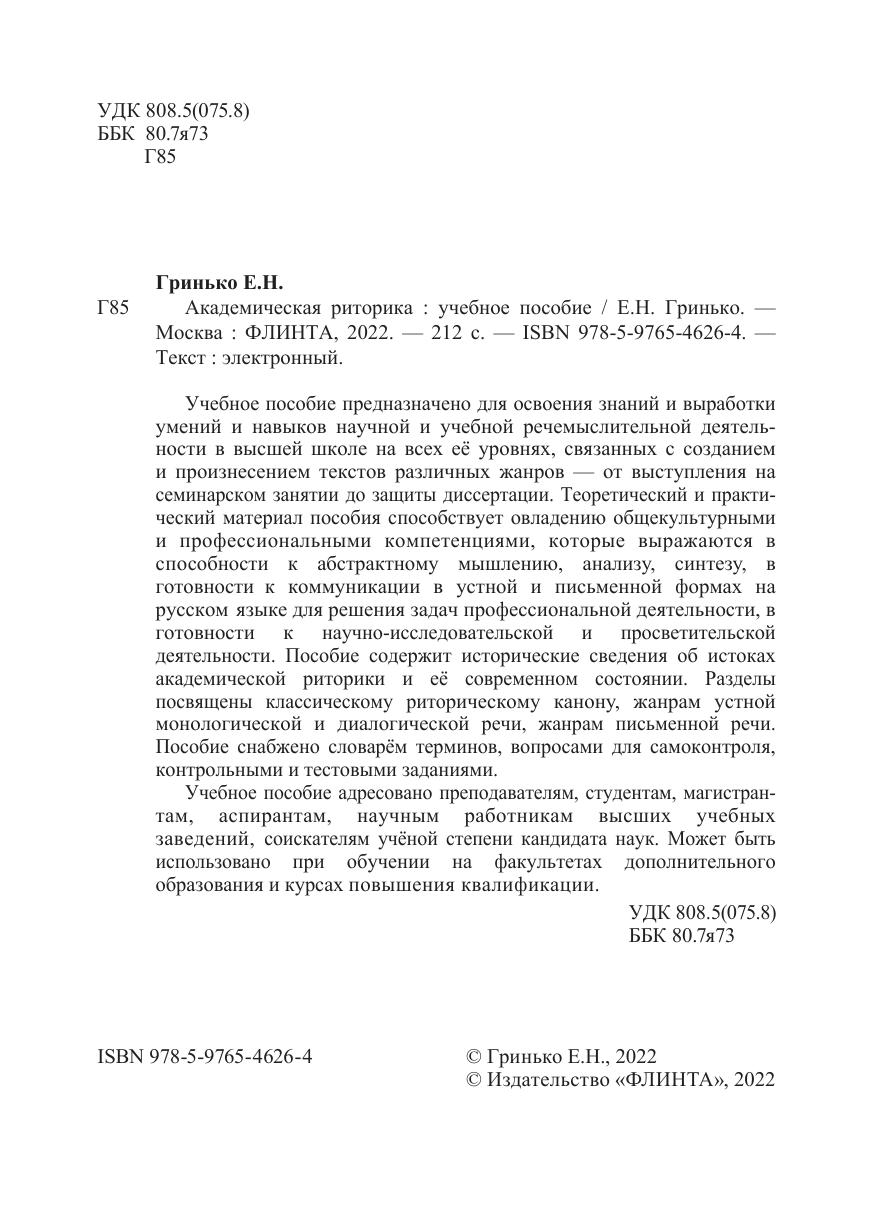 УДК 808.5(075.8)
ББК 80.7я73
Г85

Гринько Е.Н.

Г85 Академическая риторика : учебное пособие / Е.Н. Гринько. — Москва : ФЛИНТА, 2022. — 212 с. — ISBN 978-5-9765-4626-4. — Текст : электронный.

Учебное пособие предназначено для освоения знаний и выработки умений и навыков научной и учебной речемыслительной деятельности в высшей школе на всех её уровнях, связанных с созданием и произнесением текстов различных жанров — от выступления на семинарском занятии до защиты диссертации. Теоретический и практический материал пособия способствует овладению общекультурными и профессиональными компетенциями, которые выражаются в способности к абстрактному мышлению, анализу, синтезу, в готовности к коммуникации в устной и письменной формах на русском языке для решения задач профессиональной деятельности, в готовности к научно-исследовательской и просветительской деятельности. Пособие содержит исторические сведения об истоках академической риторики и её современном состоянии. Разделы посвящены классическому риторическому канону, жанрам устной монологической и диалогической речи, жанрам письменной речи. Пособие снабжено словарём терминов, вопросами для самоконтроля, контрольными и тестовыми заданиями.

Учебное пособие адресовано преподавателям, студентам, магистрантам, аспирантам, научным работникам высших учебных заведений, соискателям учёной степени кандидата наук. Может быть использовано при обучении на факультетах дополнительного образования и курсах повышения квалификации.

УДК 808.5(075.8)
ББК 80.7я73

ISBN 978-5-9765-4626-4

© Гринько Е.Н., 2022
© Издательство «ФЛИНТА», 2022